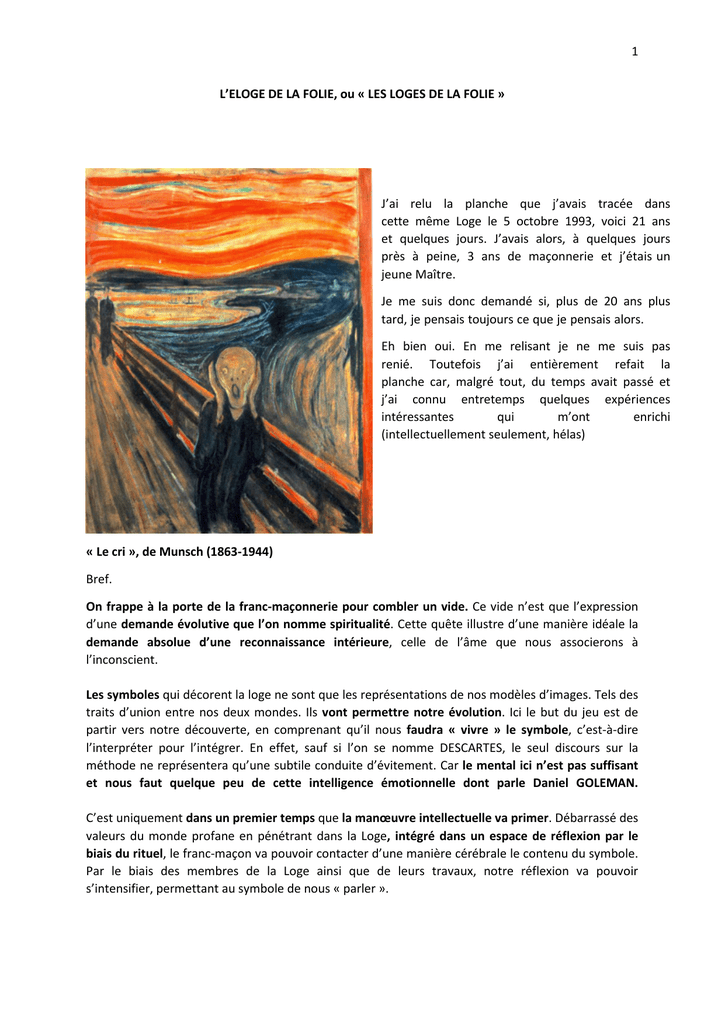 1

L'ELOGE DE LA FOLIE, ou « LES LOGES DE LA FOLIE »

J'ai relu la planche que j'avais tracée dans cette même Loge le 5 octobre 1993, voici 21 ans et quelques jours. J'avais alors, à quelques jours près à peine, 3 ans de maçonnerie et j'étais un jeune Maître.

Je me suis donc demandé si, plus de 20 ans plus tard, je pensais toujours ce que je pensais alors.

Eh bien oui. En me relisant je ne me suis pas renié. Toutefois j'ai entièrement refait la planche car, malgré tout, du temps avait passé et j'ai connu entretemps quelques expériences intéressantes qui m'ont enrichi (intellectuellement seulement, hélas)

« Le cri », de Munsch (1863-1944)

Bref.

On frappe à la porte de la franc-maçonnerie pour combler un vide. Ce vide n'est que l'expression d'une demande évolutive que l'on nomme spiritualité. Cette quête illustre d'une manière idéale la demande absolue d'une reconnaissance intérieure, celle de l'âme que nous associerons à l'inconscient.

Les symboles qui décorent la loge ne sont que les représentations de nos modèles d'images. Tels des traits d'union entre nos deux mondes. Ils vont permettre notre évolution. Ici le but du jeu est de partir vers notre découverte, en comprenant qu'il nous faudra « vivre » le symbole, c'est-à-dire l'interpréter pour l'intégrer. En effet, sauf si l'on se nomme DESCARTES, le seul discours sur la méthode ne représentera qu'une subtile conduite d'évitement. Car le mental ici n'est pas suffisant et nous faut quelque peu de cette intelligence émotionnelle dont parle Daniel GOLEMAN.

C'est uniquement dans un premier temps que la manœuvre intellectuelle va primer. Débarrassé des valeurs du monde profane en pénétrant dans la Loge, intégré dans un espace de réflexion par le biais du rituel, le franc-maçon va pouvoir contacter d'une manière cérébrale le contenu du symbole. Par le biais des membres de la Loge ainsi que de leurs travaux, notre réflexion va pouvoir s'intensifier, permettant au symbole de nous « parler ».